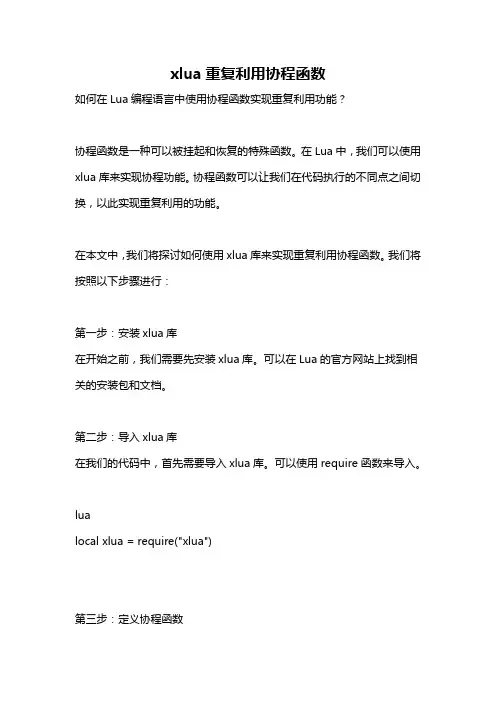 xlua 重复利用协程函数

如何在 Lua 编程语言中使用协程函数实现重复利用功能？

协程函数是一种可以被挂起和恢复的特殊函数。在 Lua 中，我们可以使用 xlua 库来实现协程功能。协程函数可以让我们在代码执行的不同点之间切换，以此实现重复利用的功能。

在本文中，我们将探讨如何使用 xlua 库来实现重复利用协程函数。我们将按照以下步骤进行：

第一步：安装 xlua 库
在开始之前，我们需要先安装 xlua 库。可以在 Lua 的官方网站上找到相关的安装包和文档。

第二步：导入 xlua 库
在我们的代码中，首先需要导入 xlua 库。可以使用 require 函数来导入。

lua
local xlua = require("xlua")

第三步：定义协程函数